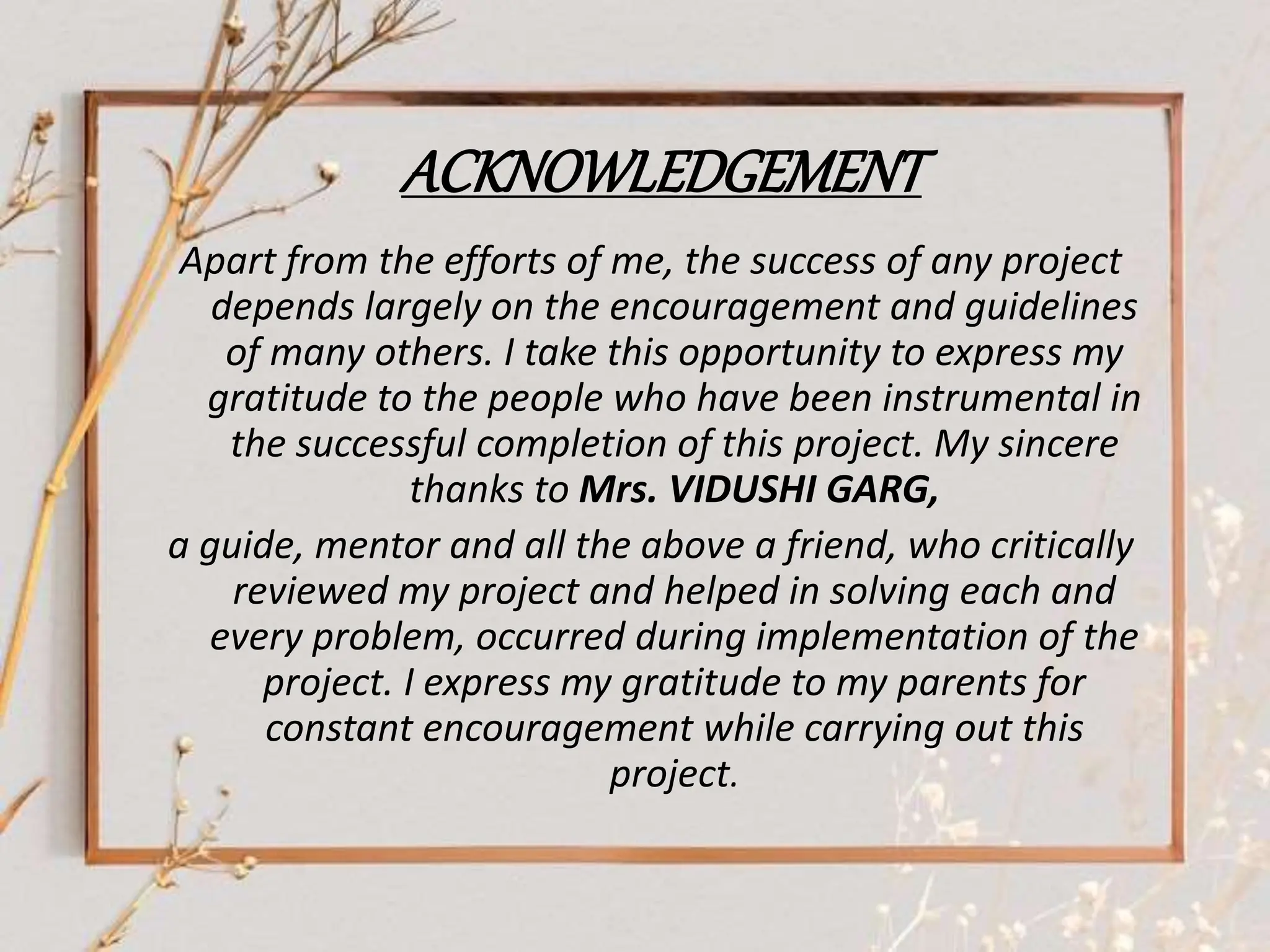 ACKNOWLEDGEMENT

Apart from the efforts of me, the success of any project depends largely on the encouragement and guidelines of many others. I take this opportunity to express my gratitude to the people who have been instrumental in the successful completion of this project. My sincere thanks to Mrs. VIDUSHI GARG,

a guide, mentor and all the above a friend, who critically reviewed my project and helped in solving each and every problem, occurred during implementation of the project. I express my gratitude to my parents for constant encouragement while carrying out this project.